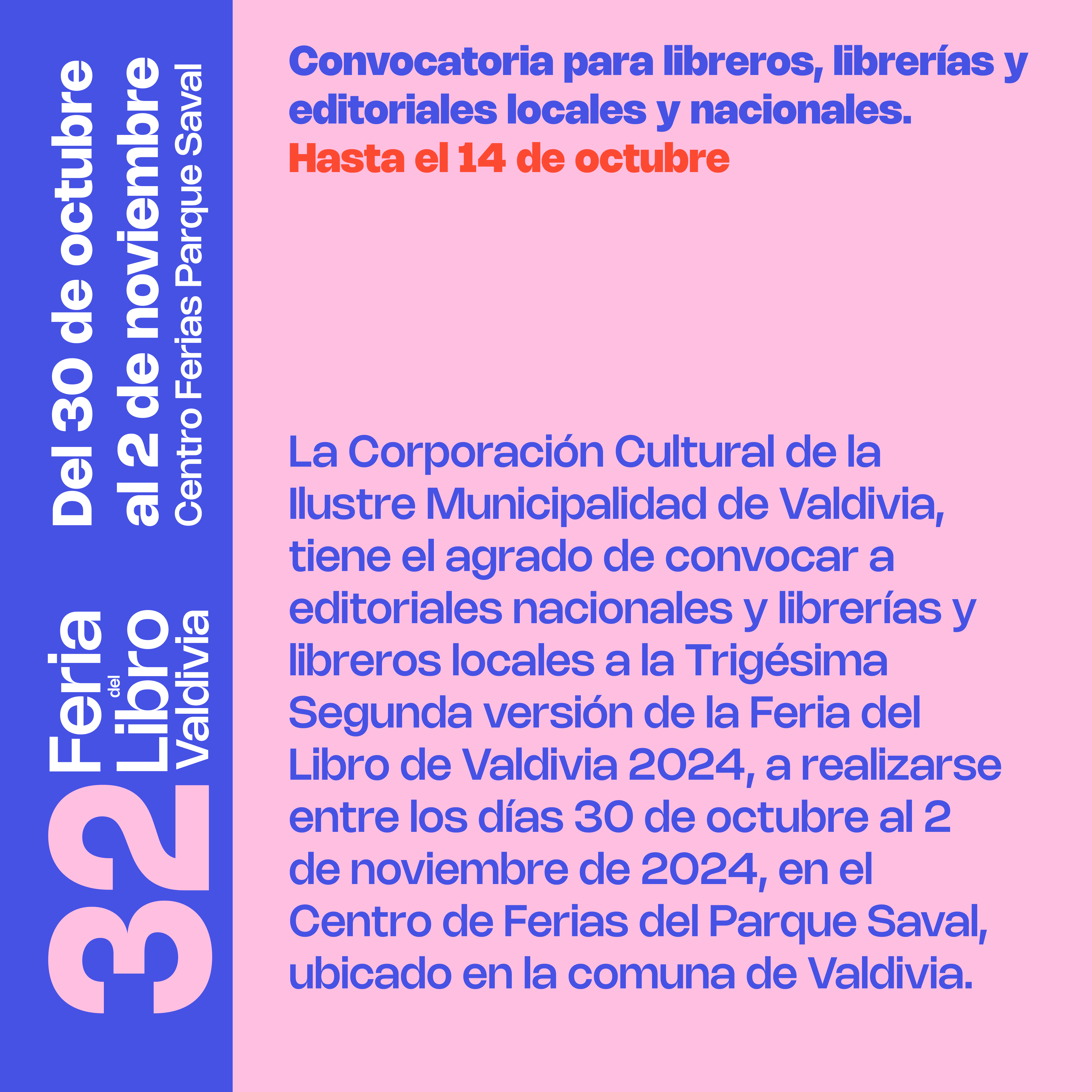 32 Feria del Libro Valdivia

Del 30 de octubre
al 2 de noviembre
Centro Ferias Parque Saval

Convocatoria para libreros, librerías y editoriales locales y nacionales.
Hasta el 14 de octubre

La Corporación Cultural de la Ilustre Municipalidad de Valdivia, tiene el agrado de convocar a editoriales nacionales y librerías y libreros locales a la Trigésima Segunda versión de la Feria del Libro de Valdivia 2024, a realizarse entre los días 30 de octubre al 2 de noviembre de 2024, en el Centro de Ferias del Parque Saval, ubicado en la comuna de Valdivia.